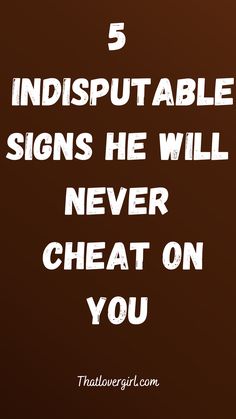 5 INDISPUTABLE SIGNS HE WILL NEVER CHEAT ON YOU

Thatlovergirl.com